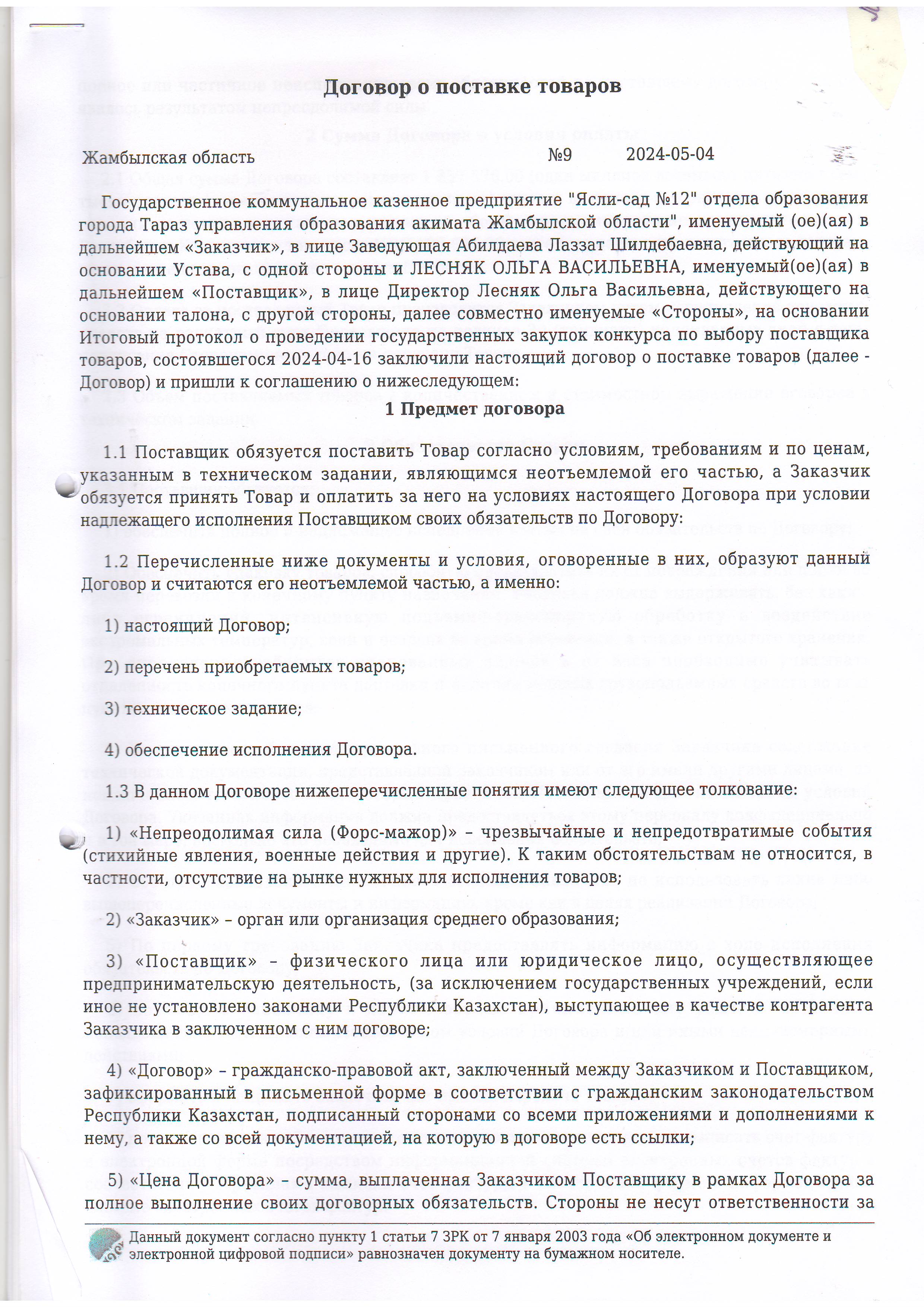 Договор о поставке товаров

Жамбылская область №9 2024-05-04

Государственное коммунальное казенное предприятие "Ясли-сад №12" отдела образования города Тараз управления образования акимата Жамбылской области", именуемый (ое)(ая) в дальнейшем «Заказчик», в лице Заведующая Абилдаева Лаззат Шилдебаевна, действующий на основании Устава, с одной стороны и ЛЕСНЯК ОЛЬГА ВАСИЛЬЕВНА, именуемый(ое)(ая) в дальнейшем «Поставщик», в лице Директор Лесняк Ольга Васильевна, действующего на основании талона, с другой стороны, далее совместно именуемые «Стороны», на основании Итоговый протокол о проведении государственных закупок конкурса по выбору поставщика товаров, состоявшегося 2024-04-16 заключили настоящий договор о поставке товаров (далее - Договор) и пришли к соглашению о нижеследующем:

1 Предмет договора

1.1 Поставщик обязуется поставить Товар согласно условиям, требованиям и по ценам, указанным в техническом задании, являющимся неотъемлемой его частью, а Заказчик обязуется принять Товар и оплатить за него на условиях настоящего Договора при условии надлежащего исполнения Поставщиком своих обязательств по Договору:

1.2 Перечисленные ниже документы и условия, оговоренные в них, образуют данный Договор и считаются его неотъемлемой частью, а именно:

1) настоящий Договор;

2) перечень приобретаемых товаров;

3) техническое задание;

4) обеспечение исполнения Договора.

1.3 В данном Договоре нижеперечисленные понятия имеют следующее толкование:

1) «Непреодолимая сила (Форс-мажор)» – чрезвычайные и непредотвратимые события (стихийные явления, военные действия и другие). К таким обстоятельствам не относится, в частности, отсутствие на рынке нужных для исполнения товаров;

2) «Заказчик» – орган или организация среднего образования;

3) «Поставщик» – физического лица или юридическое лицо, осуществляющее предпринимательскую деятельность, (за исключением государственных учреждений, если иное не установлено законами Республики Казахстан), выступающее в качестве контрагента Заказчика в заключенном с ним договоре;

4) «Договор» – гражданско-правовой акт, заключенный между Заказчиком и Поставщиком, зафиксированный в письменной форме в соответствии с гражданским законодательством Республики Казахстан, подписанный сторонами со всеми приложениями и дополнениями к нему, а также со всей документацией, на которую в договоре есть ссылки;

5) «Цена Договора» – сумма, выплаченная Заказчиком Поставщику в рамках Договора за полное выполнение своих договорных обязательств. Стороны не несут ответственности за

Данный документ согласно пункту 1 статьи 7 ЗРК от 7 января 2003 года «Об электронном документе и электронной цифровой подписи» равнозначен документу на бумажном носителе.